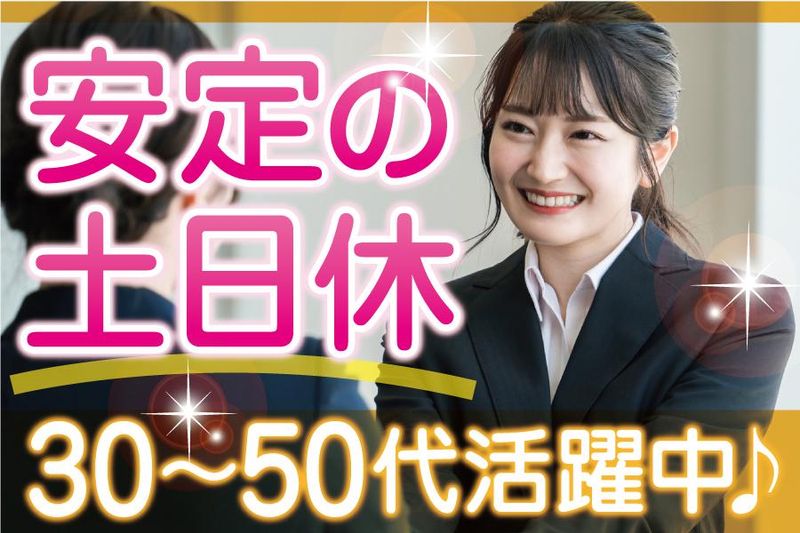 安定の
土日休

30~50代活躍中♪